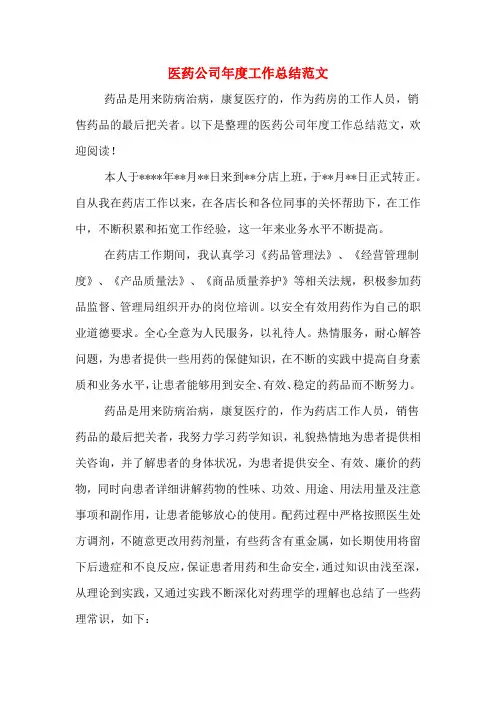 医药公司年度工作总结范文

药品是用来防病治病，康复医疗的，作为药房的工作人员，销售药品的最后把关者。以下是整理的医药公司年度工作总结范文，欢迎阅读！

本人于****年**月**日来到**分店上班，于**月**日正式转正。自从我在药店工作以来，在各店长和各位同事的关怀帮助下，在工作中，不断积累和拓宽工作经验，这一年来业务水平不断提高。

在药店工作期间，我认真学习《药品管理法》、《经营管理制度》、《产品质量法》、《商品质量养护》等相关法规，积极参加药品监督、管理局组织开办的岗位培训。以安全有效用药作为自己的职业道德要求。全心全意为人民服务，以礼待人。热情服务，耐心解答问题，为患者提供一些用药的保健知识，在不断的实践中提高自身素质和业务水平，让患者能够用到安全、有效、稳定的药品而不断努力。

药品是用来防病治病，康复医疗的，作为药店工作人员，销售药品的最后把关者，我努力学习药学知识，礼貌热情地为患者提供相关咨询，并了解患者的身体状况，为患者提供安全、有效、廉价的药物，同时向患者详细讲解药物的性味、功效、用途、用法用量及注意事项和副作用，让患者能够放心的使用。配药过程中严格按照医生处方调剂，不随意更改用药剂量，有些药含有重金属，如长期使用将留下后遗症和不良反应，保证患者用药和生命安全，通过知识由浅至深，从理论到实践，又通过实践不断深化对药理学的理解也总结了一些药理常识，如下：